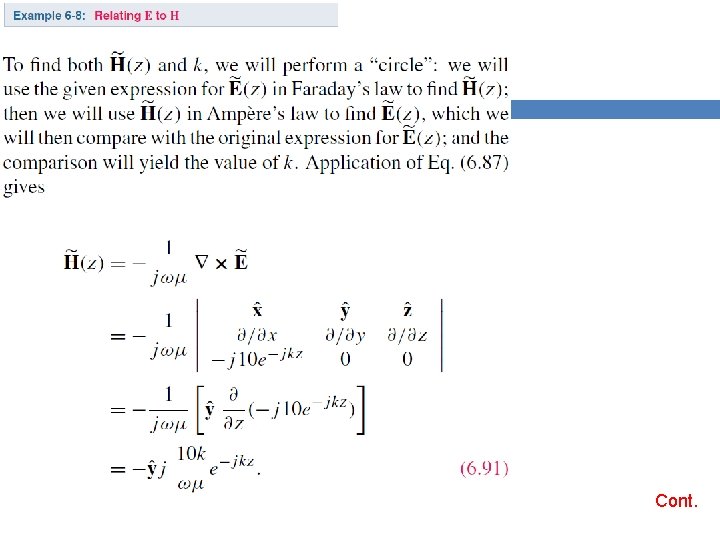 Example 6-8: Relating E to H

To find both $\widetilde{\mathbf{H}}(z)$ and $k$, we will perform a "circle": we will use the given expression for $\widetilde{\mathbf{E}}(z)$ in Faraday's law to find $\widetilde{\mathbf{H}}(z)$; then we will use $\widetilde{\mathbf{H}}(z)$ in Ampère's law to find $\widetilde{\mathbf{E}}(z)$, which we will then compare with the original expression for $\widetilde{\mathbf{E}}(z)$; and the comparison will yield the value of $k$. Application of Eq. (6.87) gives

$\widetilde{\mathbf{H}}(z) = -\frac{1}{j\omega\mu} \nabla \times \widetilde{\mathbf{E}}$

$= -\frac{1}{j\omega\mu} \begin{vmatrix} \hat{\mathbf{x}} & \hat{\mathbf{y}} & \hat{\mathbf{z}} \\ \partial/\partial x & \partial/\partial y & \partial/\partial z \\ -j10e^{-jkz} & 0 & 0 \end{vmatrix}$

$= -\frac{1}{j\omega\mu} \left[ \hat{\mathbf{y}} \frac{\partial}{\partial z}(-j10e^{-jkz}) \right]$

$= -\hat{\mathbf{y}} j \frac{10k}{\omega\mu} e^{-jkz}.$ (6.91)

Cont.